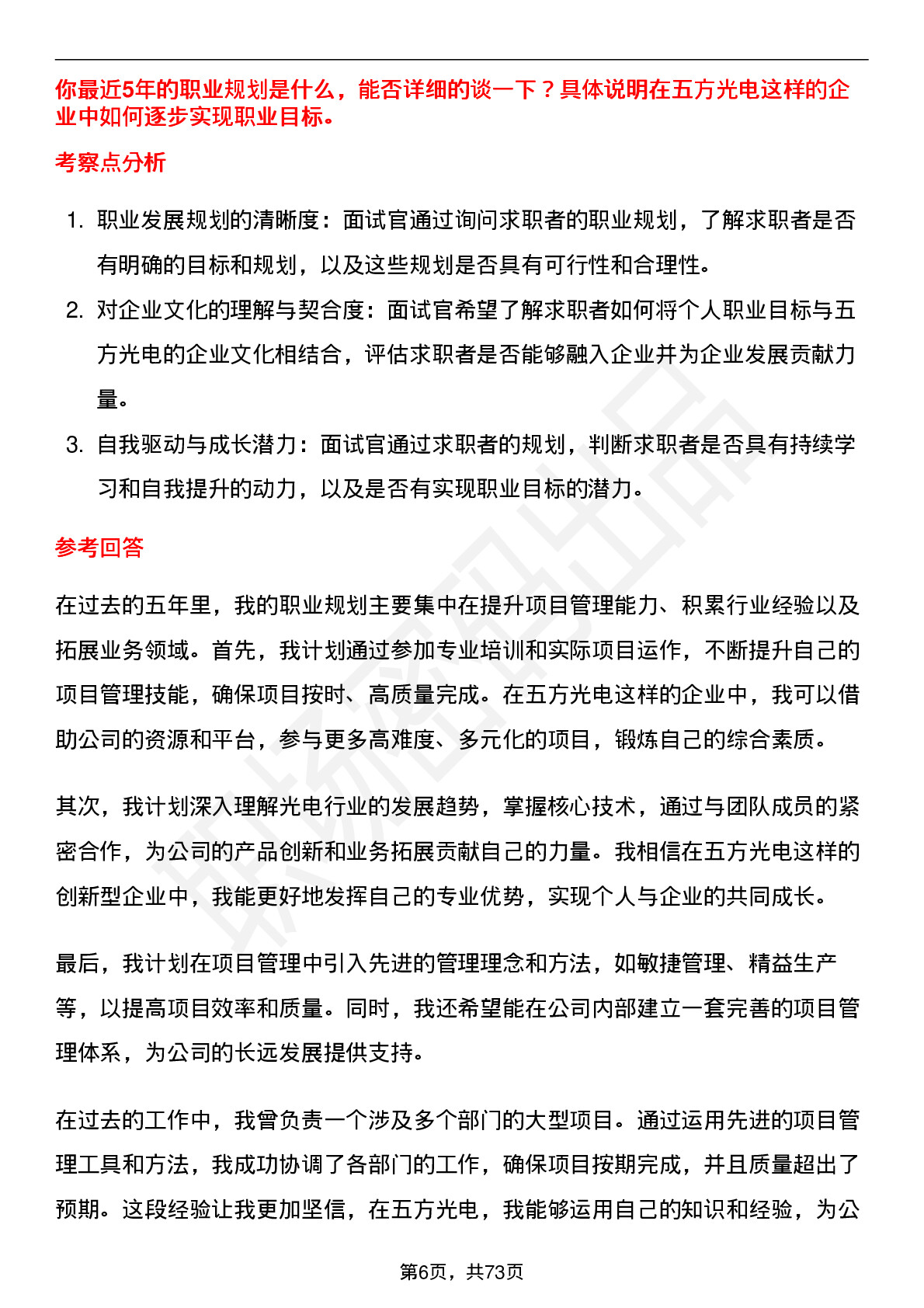 你最近5年的职业规划是什么，能否详细的谈一下？具体说明在五方光电这样的企业中如何逐步实现职业目标。

考察点分析

1. 职业发展规划的清晰度：面试官通过询问求职者的职业规划，了解求职者是否有明确的目标和规划，以及这些规划是否具有可行性和合理性。
2. 对企业文化的理解与契合度：面试官希望了解求职者如何将个人职业目标与五方光电的企业文化相结合，评估求职者是否能够融入企业并为企业发展贡献力量。
3. 自我驱动与成长潜力：面试官通过求职者的规划，判断求职者是否具有持续学习和自我提升的动力，以及是否有实现职业目标的潜力。

参考回答

在过去的五年里，我的职业规划主要集中在提升项目管理能力、积累行业经验以及拓展业务领域。首先，我计划通过参加专业培训和实际项目运作，不断提升自己的项目管理技能，确保项目按时、高质量完成。在五方光电这样的企业中，我可以借助公司的资源和平台，参与更多高难度、多元化的项目，锻炼自己的综合素质。

其次，我计划深入理解光电行业的发展趋势，掌握核心技术，通过与团队成员的紧密合作，为公司的产品创新和业务拓展贡献自己的力量。我相信在五方光电这样的创新型企业中，我能更好地发挥自己的专业优势，实现个人与企业的共同成长。

最后，我计划在项目管理中引入先进的管理理念和方法，如敏捷管理、精益生产等，以提高项目效率和质量。同时，我还希望能在公司内部建立一套完善的项目管理体系，为公司的长远发展提供支持。

在过去的工作中，我曾负责一个涉及多个部门的大型项目。通过运用先进的项目管理工具和方法，我成功协调了各部门的工作，确保项目按期完成，并且质量超出了预期。这段经验让我更加坚信，在五方光电，我能够运用自己的知识和经验，为公

第6页，共73页